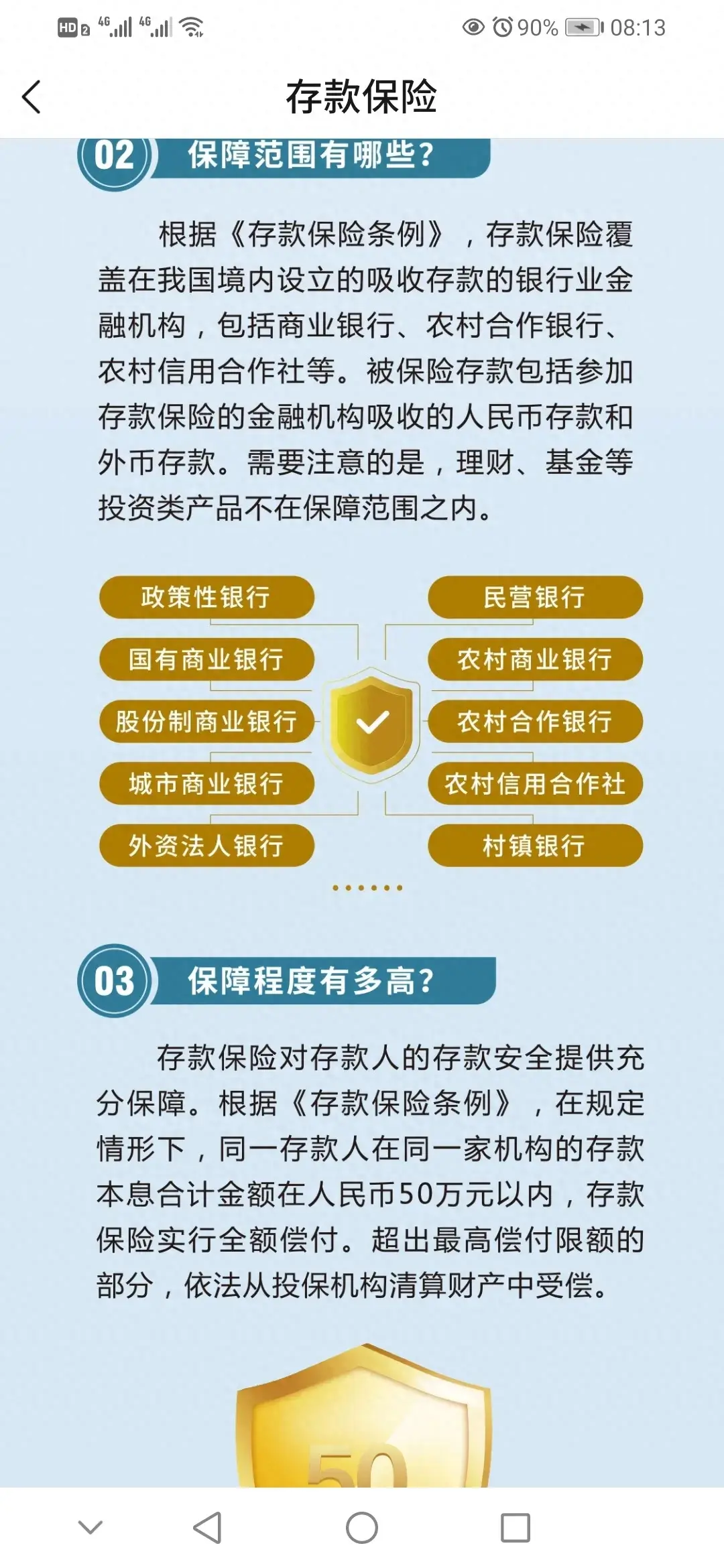 HD 2 4G 4G 90% 08:13

存款保险

02 保障范围有哪些？

根据《存款保险条例》，存款保险覆盖在我国境内设立的吸收存款的银行业金融机构，包括商业银行、农村合作银行、农村信用合作社等。被保险存款包括参加存款保险的金融机构吸收的人民币存款和外币存款。需要注意的是，理财、基金等投资类产品不在保障范围之内。

政策性银行
国有商业银行
股份制商业银行
城市商业银行
外资法人银行

民营银行
农村商业银行
农村合作银行
农村信用合作社
村镇银行

......

03 保障程度有多高？

存款保险对存款人的存款安全提供充分保障。根据《存款保险条例》，在规定情形下，同一存款人在同一家机构的存款本息合计金额在人民币50万元以内，存款保险实行全额偿付。超出最高偿付限额的部分，依法从投保机构清算财产中受偿。

50